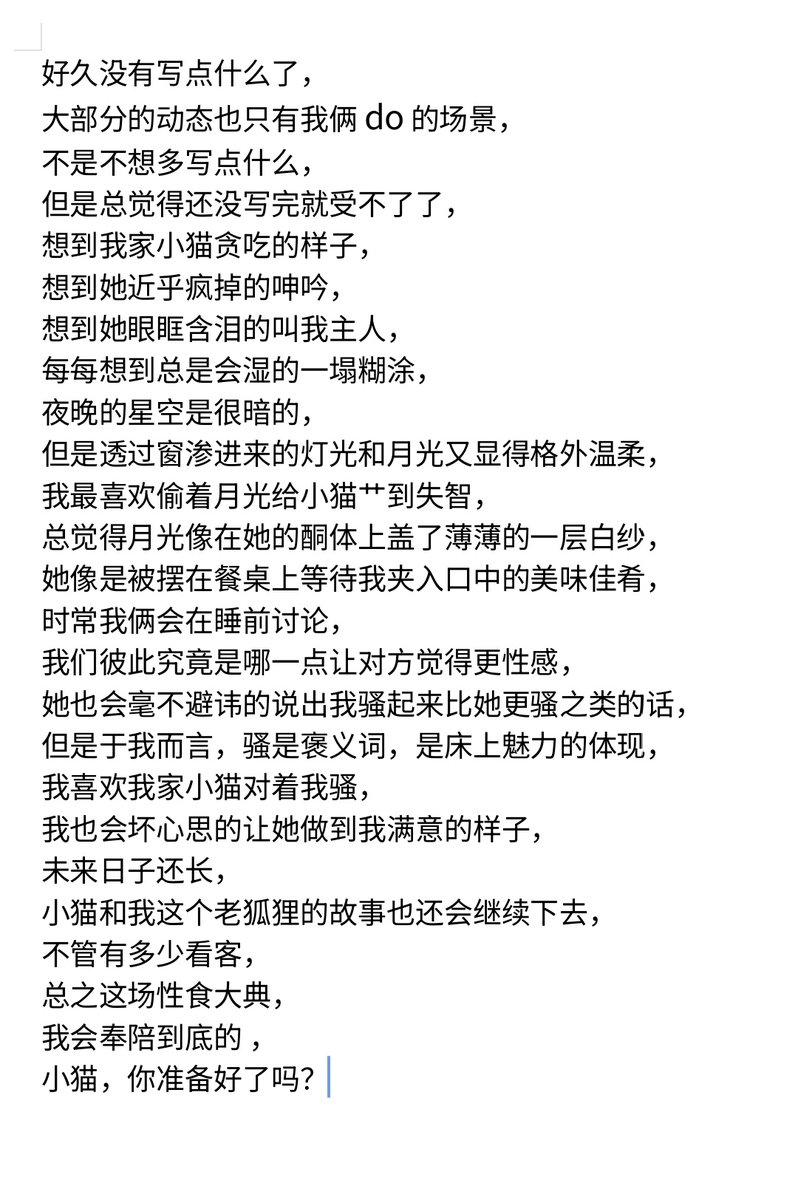 好久没有写点什么了，
大部分的动态也只有我俩 do 的场景，
不是不想多写点什么，
但是总觉得还没写完就受不了了，
想到我家小猫贪吃的样子，
想到她近乎疯掉的呻吟，
想到她眼眶含泪的叫我主人，
每每想到总是会湿的一塌糊涂，
夜晚的星空是很暗的，
但是透过窗渗进来的灯光和月光又显得格外温柔，
我最喜欢偷着月光给小猫艹到失智，
总觉得月光像在她的酮体上盖了薄薄的一层白纱，
她像是被摆在餐桌上等待我夹入口中的美味佳肴，
时常我俩会在睡前讨论，
我们彼此究竟是哪一点让对方觉得更性感，
她也会毫不避讳的说出我骚起来比她更骚之类的话，
但是于我而言，骚是褒义词，是床上魅力的体现，
我喜欢我家小猫对着我骚，
我也会坏心思的让她做到我满意的样子，
未来日子还长，
小猫和我这个老狐狸的故事也还会继续下去，
不管有多少看客，
总之这场性食大典，
我会奉陪到底的，
小猫，你准备好了吗？